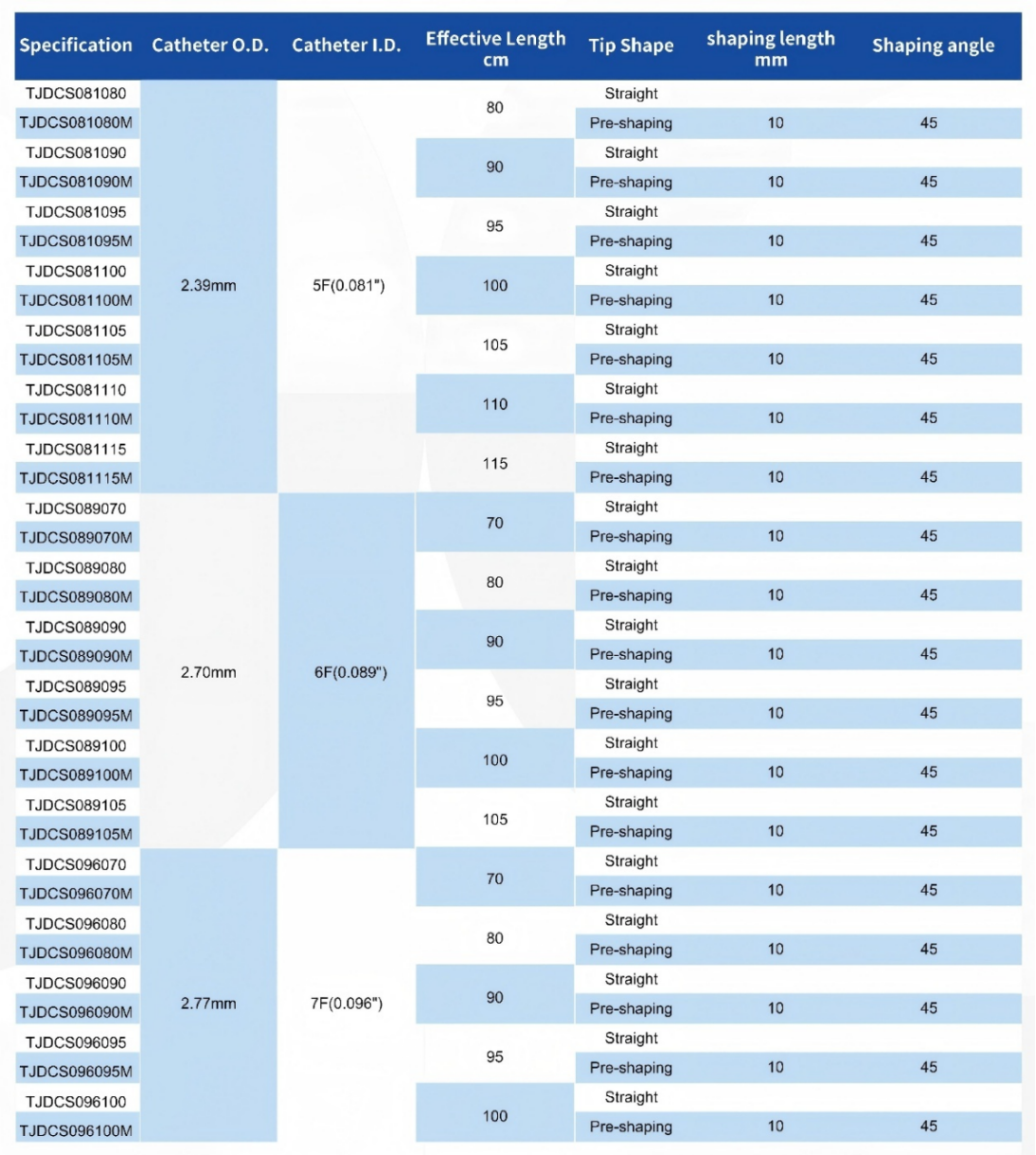 | Specification | Catheter O.D. | Catheter I.D. | Effective Length cm | Tip Shape | shaping length mm | Shaping angle |
|---|---|---|---|---|---|---|
| TJDCS081080 | 2.39mm | 5F(0.081") | 80 | Straight | | |
| TJDCS081080M | | | | Pre-shaping | 10 | 45 |
| TJDCS081090 | | | 90 | Straight | | |
| TJDCS081090M | | | | Pre-shaping | 10 | 45 |
| TJDCS081095 | | | 95 | Straight | | |
| TJDCS081095M | | | | Pre-shaping | 10 | 45 |
| TJDCS081100 | | | 100 | Straight | | |
| TJDCS081100M | | | | Pre-shaping | 10 | 45 |
| TJDCS081105 | | | 105 | Straight | | |
| TJDCS081105M | | | | Pre-shaping | 10 | 45 |
| TJDCS081110 | | | 110 | Straight | | |
| TJDCS081110M | | | | Pre-shaping | 10 | 45 |
| TJDCS081115 | | | 115 | Straight | | |
| TJDCS081115M | | | | Pre-shaping | 10 | 45 |
| TJDCS089070 | 2.70mm | 6F(0.089") | 70 | Straight | | |
| TJDCS089070M | | | | Pre-shaping | 10 | 45 |
| TJDCS089080 | | | 80 | Straight | | |
| TJDCS089080M | | | | Pre-shaping | 10 | 45 |
| TJDCS089090 | | | 90 | Straight | | |
| TJDCS089090M | | | | Pre-shaping | 10 | 45 |
| TJDCS089095 | | | 95 | Straight | | |
| TJDCS089095M | | | | Pre-shaping | 10 | 45 |
| TJDCS089100 | | | 100 | Straight | | |
| TJDCS089100M | | | | Pre-shaping | 10 | 45 |
| TJDCS089105 | | | 105 | Straight | | |
| TJDCS089105M | | | | Pre-shaping | 10 | 45 |
| TJDCS096070 | 2.77mm | 7F(0.096") | 70 | Straight | | |
| TJDCS096070M | | | | Pre-shaping | 10 | 45 |
| TJDCS096080 | | | 80 | Straight | | |
| TJDCS096080M | | | | Pre-shaping | 10 | 45 |
| TJDCS096090 | | | 90 | Straight | | |
| TJDCS096090M | | | | Pre-shaping | 10 | 45 |
| TJDCS096095 | | | 95 | Straight | | |
| TJDCS096095M | | | | Pre-shaping | 10 | 45 |
| TJDCS096100 | | | 100 | Straight | | |
| TJDCS096100M | | | | Pre-shaping | 10 | 45 |